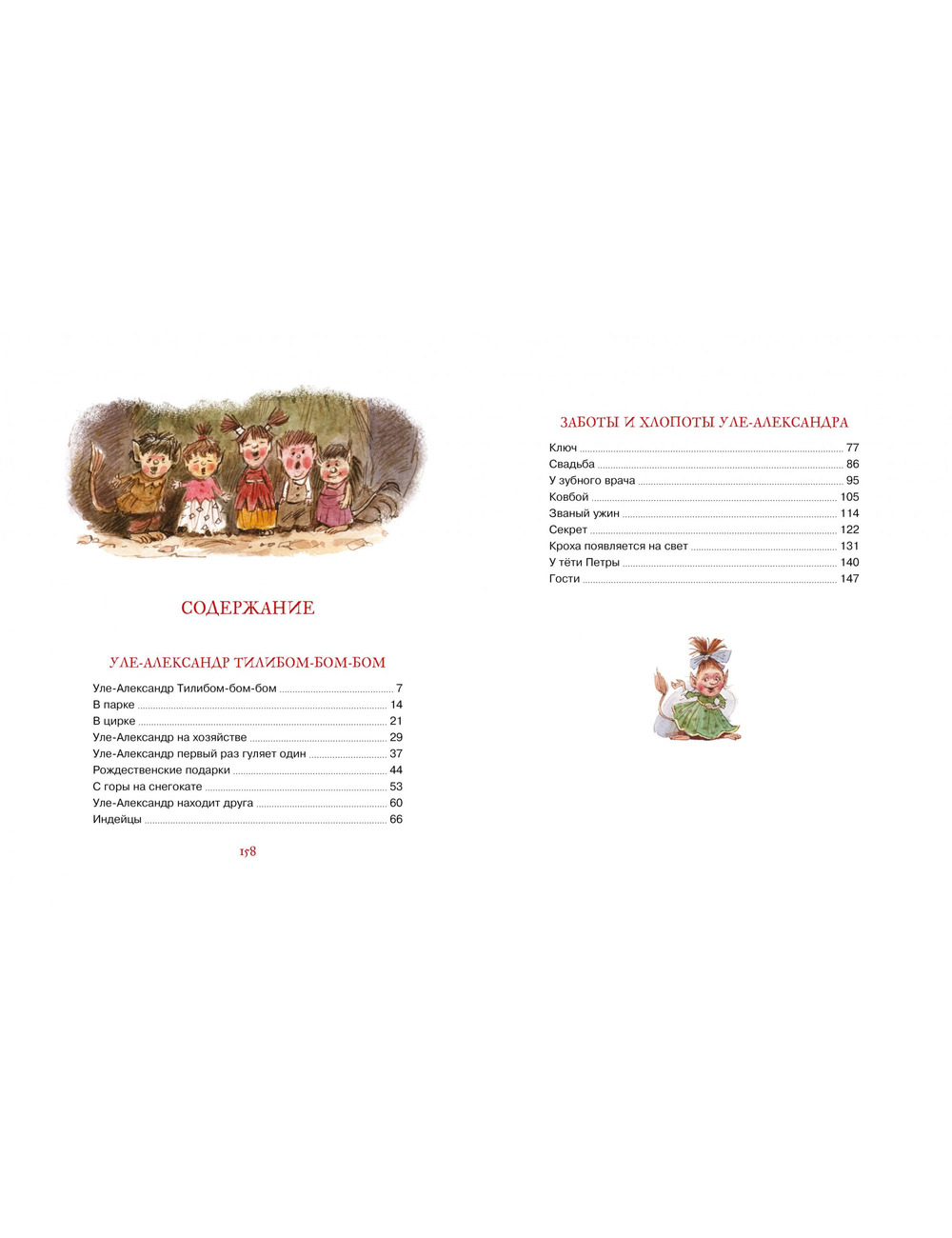 СОДЕРЖАНИЕ

УЛЕ-АЛЕКСАНДР ТИЛИБОМ-БОМ-БОМ

Уле-Александр Тилибом-бом-бом 7
В парке 14
В цирке 21
Уле-Александр на хозяйстве 29
Уле-Александр первый раз гуляет один 37
Рождественские подарки 44
С горы на снегокате 53
Уле-Александр находит друга 60
Индейцы 66

158

ЗАБОТЫ И ХЛОПОТЫ УЛЕ-АЛЕКСАНДРА

Ключ 77
Свадьба 86
У зубного врача 95
Ковбой 105
Званый ужин 114
Секрет 122
Кроха появляется на свет 131
У тёти Петры 140
Гости 147